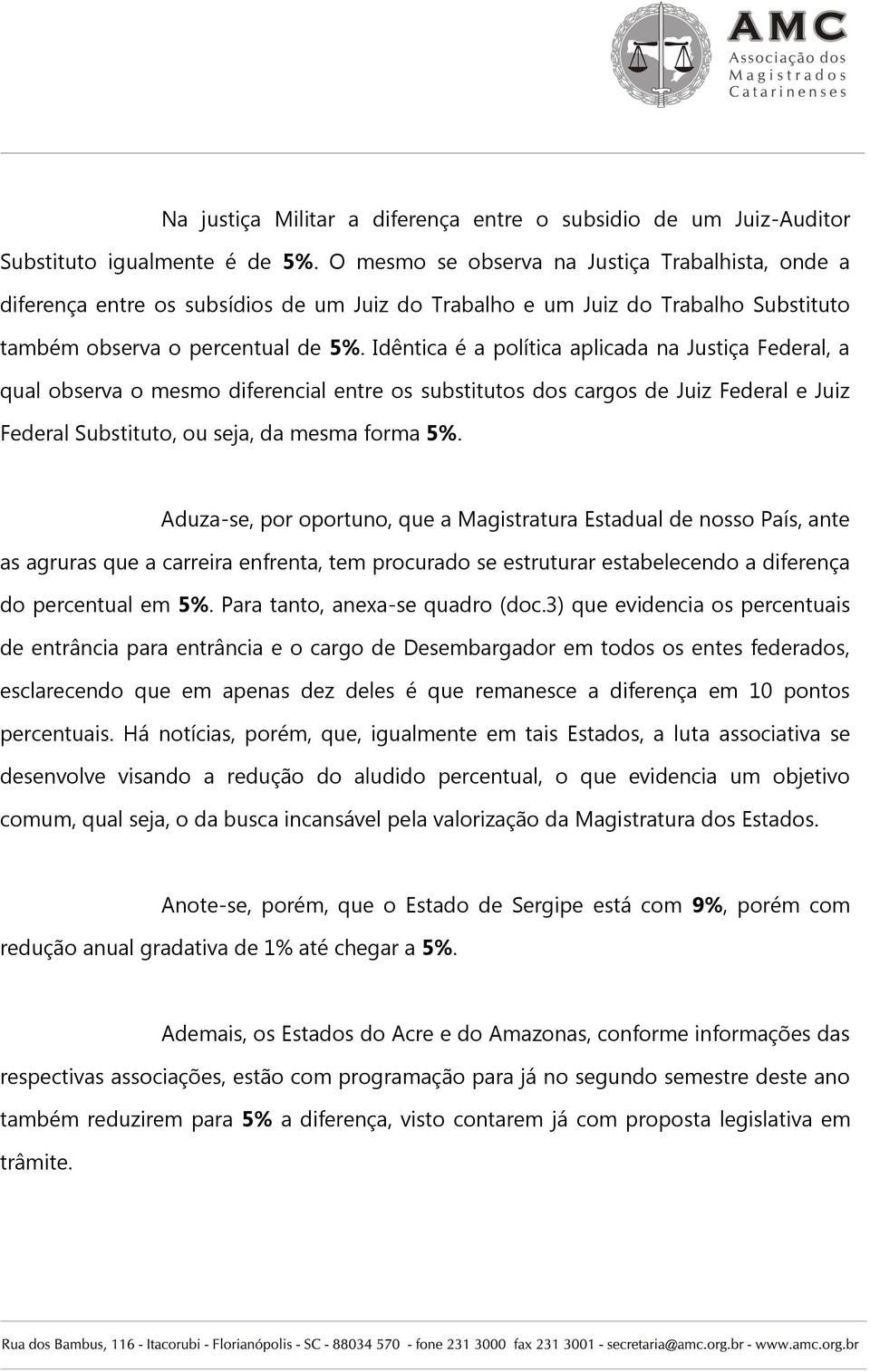 AMC
Associação dos Magistrados Catarinenses

Na justiça Militar a diferença entre o subsidio de um Juiz-Auditor Substituto igualmente é de 5%. O mesmo se observa na Justiça Trabalhista, onde a diferença entre os subsídios de um Juiz do Trabalho e um Juiz do Trabalho Substituto também observa o percentual de 5%. Idêntica é a política aplicada na Justiça Federal, a qual observa o mesmo diferencial entre os substitutos dos cargos de Juiz Federal e Juiz Federal Substituto, ou seja, da mesma forma 5%.

Aduza-se, por oportuno, que a Magistratura Estadual de nosso País, ante as agruras que a carreira enfrenta, tem procurado se estruturar estabelecendo a diferença do percentual em 5%. Para tanto, anexa-se quadro (doc.3) que evidencia os percentuais de entrância para entrância e o cargo de Desembargador em todos os entes federados, esclarecendo que em apenas dez deles é que remanesce a diferença em 10 pontos percentuais. Há notícias, porém, que, igualmente em tais Estados, a luta associativa se desenvolve visando a redução do aludido percentual, o que evidencia um objetivo comum, qual seja, o da busca incansável pela valorização da Magistratura dos Estados.

Anote-se, porém, que o Estado de Sergipe está com 9%, porém com redução anual gradativa de 1% até chegar a 5%.

Ademais, os Estados do Acre e do Amazonas, conforme informações das respectivas associações, estão com programação para já no segundo semestre deste ano também reduzirem para 5% a diferença, visto contarem já com proposta legislativa em trâmite.

Rua dos Bambus, 116 - Itacorubi - Florianópolis - SC - 88034 570 - fone 231 3000 fax 231 3001 - secretaria@amc.org.br - www.amc.org.br